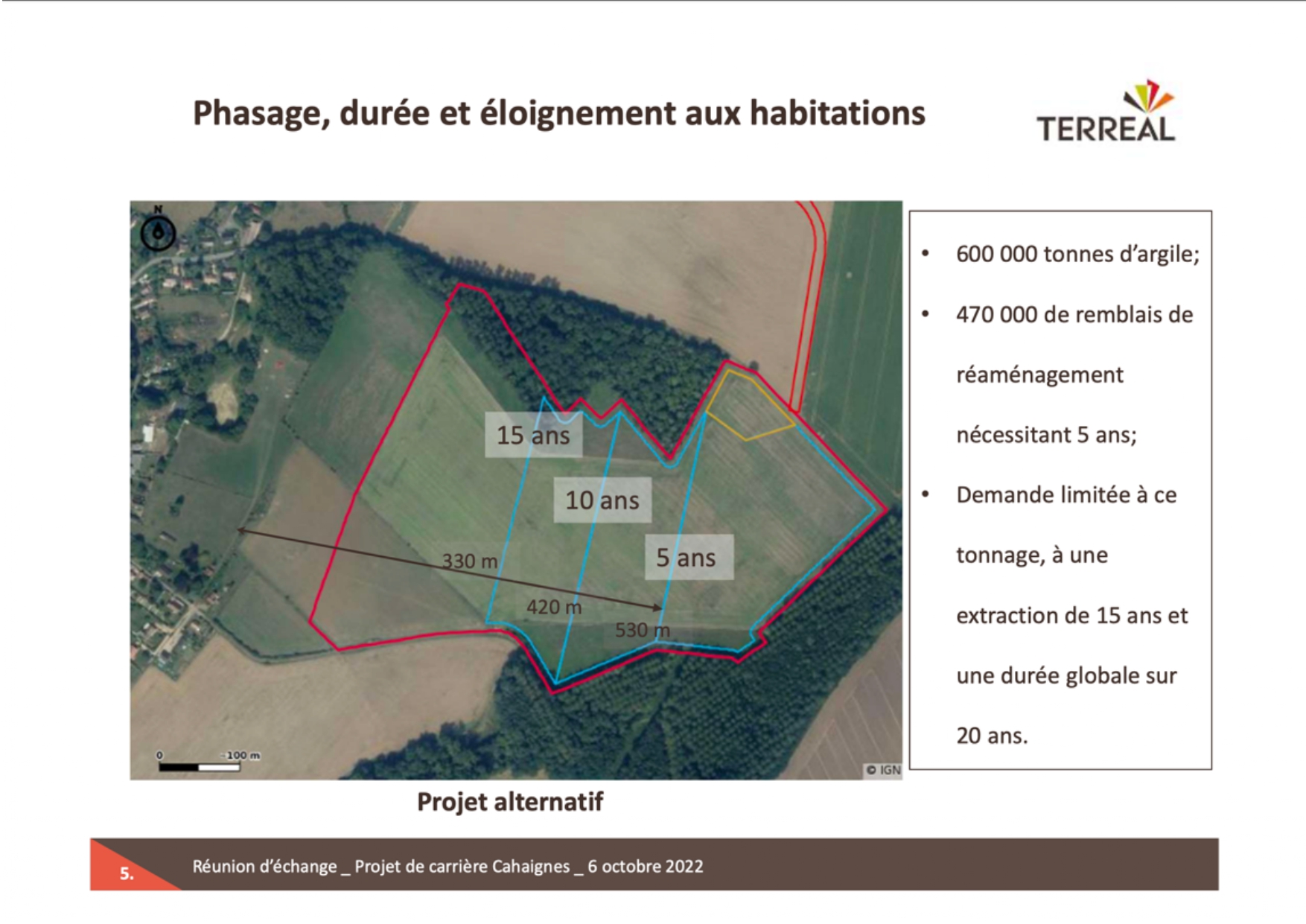 Phasage, durée et éloignement aux habitations

TERREAL

N

15 ans

10 ans

5 ans

330 m

420 m

530 m

0 100 m

© IGN

- 600 000 tonnes d'argile;
- 470 000 de remblais de réaménagement nécessitant 5 ans;
- Demande limitée à ce tonnage, à une extraction de 15 ans et une durée globale sur 20 ans.

Projet alternatif

5. Réunion d'échange _ Projet de carrière Cahaignes _ 6 octobre 2022